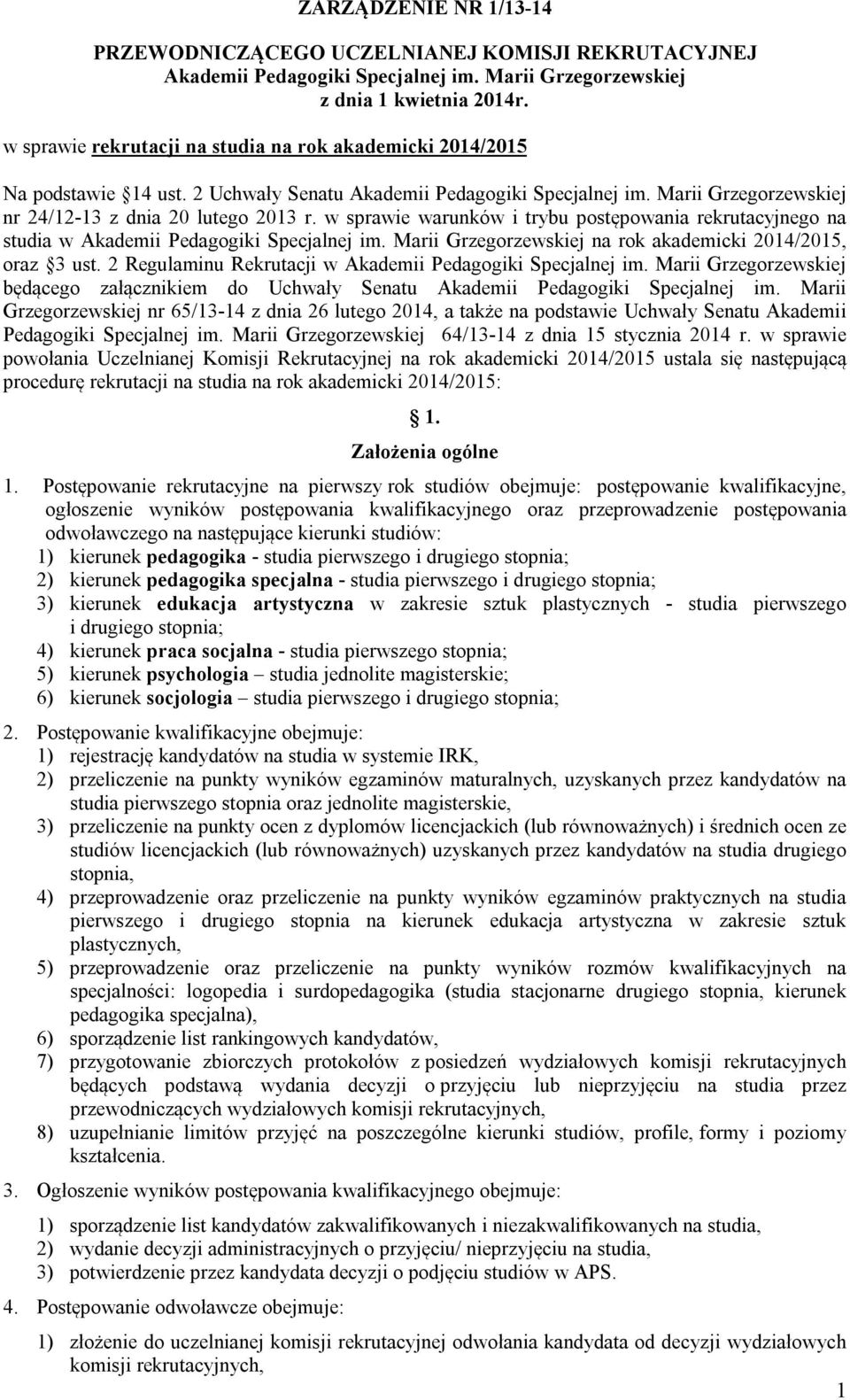 ZARZĄDZENIE NR 1/13-14

PRZEWODNICZĄCEGO UCZELNIANEJ KOMISJI REKRUTACYJNEJ
Akademii Pedagogiki Specjalnej im. Marii Grzegorzewskiej
z dnia 1 kwietnia 2014r.

w sprawie rekrutacji na studia na rok akademicki 2014/2015

Na podstawie §14 ust. 2 Uchwały Senatu Akademii Pedagogiki Specjalnej im. Marii Grzegorzewskiej nr 24/12-13 z dnia 20 lutego 2013 r. w sprawie warunków i trybu postępowania rekrutacyjnego na studia w Akademii Pedagogiki Specjalnej im. Marii Grzegorzewskiej na rok akademicki 2014/2015, oraz §3 ust. 2 Regulaminu Rekrutacji w Akademii Pedagogiki Specjalnej im. Marii Grzegorzewskiej będącego załącznikiem do Uchwały Senatu Akademii Pedagogiki Specjalnej im. Marii Grzegorzewskiej nr 65/13-14 z dnia 26 lutego 2014, a także na podstawie Uchwały Senatu Akademii Pedagogiki Specjalnej im. Marii Grzegorzewskiej 64/13-14 z dnia 15 stycznia 2014 r. w sprawie powołania Uczelnianej Komisji Rekrutacyjnej na rok akademicki 2014/2015 ustala się następującą procedurę rekrutacji na studia na rok akademicki 2014/2015:

§ 1.
Założenia ogólne

1. Postępowanie rekrutacyjne na pierwszy rok studiów obejmuje: postępowanie kwalifikacyjne, ogłoszenie wyników postępowania kwalifikacyjnego oraz przeprowadzenie postępowania odwoławczego na następujące kierunki studiów:
1) kierunek pedagogika - studia pierwszego i drugiego stopnia;
2) kierunek pedagogika specjalna - studia pierwszego i drugiego stopnia;
3) kierunek edukacja artystyczna w zakresie sztuk plastycznych - studia pierwszego i drugiego stopnia;
4) kierunek praca socjalna - studia pierwszego stopnia;
5) kierunek psychologia – studia jednolite magisterskie;
6) kierunek socjologia – studia pierwszego i drugiego stopnia;

2. Postępowanie kwalifikacyjne obejmuje:
1) rejestrację kandydatów na studia w systemie IRK,
2) przeliczenie na punkty wyników egzaminów maturalnych, uzyskanych przez kandydatów na studia pierwszego stopnia oraz jednolite magisterskie,
3) przeliczenie na punkty ocen z dyplomów licencjackich (lub równoważnych) i średnich ocen ze studiów licencjackich (lub równoważnych) uzyskanych przez kandydatów na studia drugiego stopnia,
4) przeprowadzenie oraz przeliczenie na punkty wyników egzaminów praktycznych na studia pierwszego i drugiego stopnia na kierunek edukacja artystyczna w zakresie sztuk plastycznych,
5) przeprowadzenie oraz przeliczenie na punkty wyników rozmów kwalifikacyjnych na specjalności: logopedia i surdopedagogika (studia stacjonarne drugiego stopnia, kierunek pedagogika specjalna),
6) sporządzenie list rankingowych kandydatów,
7) przygotowanie zbiorczych protokołów z posiedzeń wydziałowych komisji rekrutacyjnych będących podstawą wydania decyzji o przyjęciu lub nieprzyjęciu na studia przez przewodniczących wydziałowych komisji rekrutacyjnych,
8) uzupełnianie limitów przyjęć na poszczególne kierunki studiów, profile, formy i poziomy kształcenia.

3. Ogłoszenie wyników postępowania kwalifikacyjnego obejmuje:
1) sporządzenie list kandydatów zakwalifikowanych i niezakwalifikowanych na studia,
2) wydanie decyzji administracyjnych o przyjęciu/ nieprzyjęciu na studia,
3) potwierdzenie przez kandydata decyzji o podjęciu studiów w APS.

4. Postępowanie odwoławcze obejmuje:
1) złożenie do uczelnianej komisji rekrutacyjnej odwołania kandydata od decyzji wydziałowych komisji rekrutacyjnych,

1